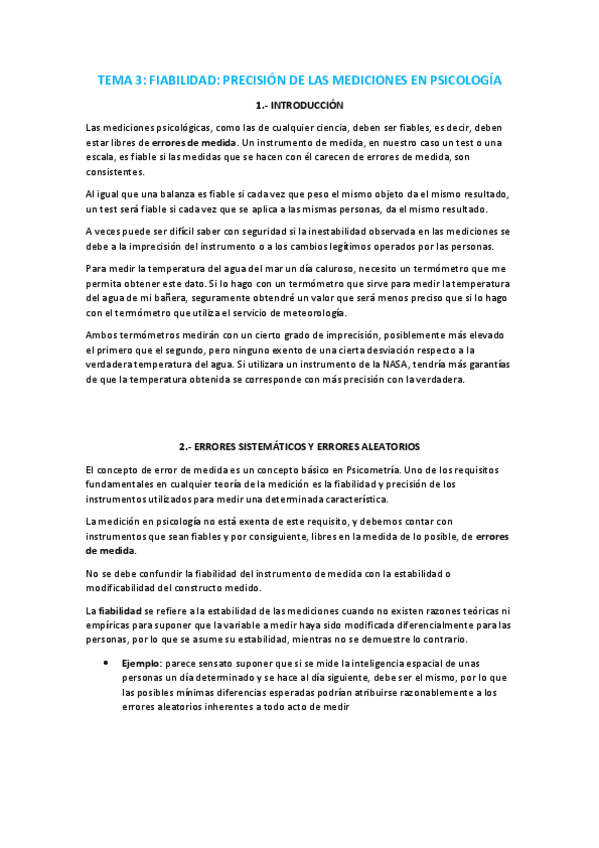 TEMA 3: FIABILIDAD: PRECISIÓN DE LAS MEDICIONES EN PSICOLOGÍA

1.- INTRODUCCIÓN

Las mediciones psicológicas, como las de cualquier ciencia, deben ser fiables, es decir, deben estar libres de errores de medida. Un instrumento de medida, en nuestro caso un test o una escala, es fiable si las medidas que se hacen con él carecen de errores de medida, son consistentes.

Al igual que una balanza es fiable si cada vez que peso el mismo objeto da el mismo resultado, un test será fiable si cada vez que se aplica a las mismas personas, da el mismo resultado.

A veces puede ser difícil saber con seguridad si la inestabilidad observada en las mediciones se debe a la imprecisión del instrumento o a los cambios legítimos operados por las personas.

Para medir la temperatura del agua del mar un día caluroso, necesito un termómetro que me permita obtener este dato. Si lo hago con un termómetro que sirve para medir la temperatura del agua de mi bañera, seguramente obtendré un valor que será menos preciso que si lo hago con el termómetro que utiliza el servicio de meteorología.

Ambos termómetros medirán con un cierto grado de imprecisión, posiblemente más elevado el primero que el segundo, pero ninguno exento de una cierta desviación respecto a la verdadera temperatura del agua. Si utilizara un instrumento de la NASA, tendría más garantías de que la temperatura obtenida se corresponde con más precisión con la verdadera.

2.- ERRORES SISTEMÁTICOS Y ERRORES ALEATORIOS

El concepto de error de medida es un concepto básico en Psicometría. Uno de los requisitos fundamentales en cualquier teoría de la medición es la fiabilidad y precisión de los instrumentos utilizados para medir una determinada característica.

La medición en psicología no está exenta de este requisito, y debemos contar con instrumentos que sean fiables y por consiguiente, libres en la medida de lo posible, de errores de medida.

No se debe confundir la fiabilidad del instrumento de medida con la estabilidad o modificabilidad del constructo medido.

La fiabilidad se refiere a la estabilidad de las mediciones cuando no existen razones teóricas ni empíricas para suponer que la variable a medir haya sido modificada diferencialmente para las personas, por lo que se asume su estabilidad, mientras no se demuestre lo contrario.

• Ejemplo: parece sensato suponer que si se mide la inteligencia espacial de unas personas un día determinado y se hace al día siguiente, debe ser el mismo, por lo que las posibles mínimas diferencias esperadas podrían atribuirse razonablemente a los errores aleatorios inherentes a todo acto de medir